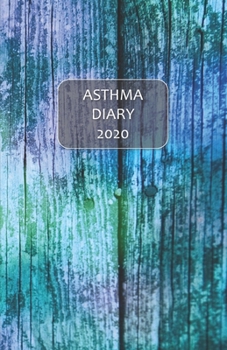 ASTHMA
DIARY
2020